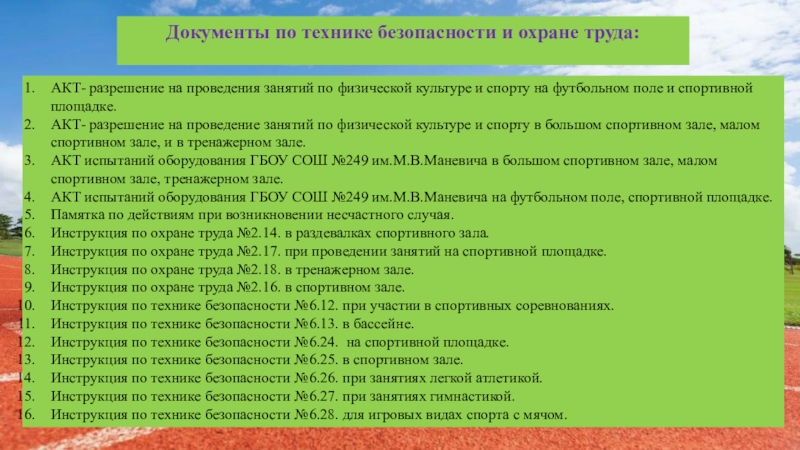 Документы по технике безопасности и охране труда:

1. АКТ- разрешение на проведения занятий по физической культуре и спорту на футбольном поле и спортивной площадке.
2. АКТ- разрешение на проведение занятий по физической культуре и спорту в большом спортивном зале, малом спортивном зале, и в тренажерном зале.
3. АКТ испытаний оборудования ГБОУ СОШ №249 им.М.В.Маневича в большом спортивном зале, малом спортивном зале, тренажерном зале.
4. АКТ испытаний оборудования ГБОУ СОШ №249 им.М.В.Маневича на футбольном поле, спортивной площадке.
5. Памятка по действиям при возникновении несчастного случая.
6. Инструкция по охране труда №2.14. в раздевалках спортивного зала.
7. Инструкция по охране труда №2.17. при проведении занятий на спортивной площадке.
8. Инструкция по охране труда №2.18. в тренажерном зале.
9. Инструкция по охране труда №2.16. в спортивном зале.
10. Инструкция по технике безопасности №6.12. при участии в спортивных соревнованиях.
11. Инструкция по технике безопасности №6.13. в бассейне.
12. Инструкция по технике безопасности №6.24. на спортивной площадке.
13. Инструкция по технике безопасности №6.25. в спортивном зале.
14. Инструкция по технике безопасности №6.26. при занятиях легкой атлетикой.
15. Инструкция по технике безопасности №6.27. при занятиях гимнастикой.
16. Инструкция по технике безопасности №6.28. для игровых видах спорта с мячом.